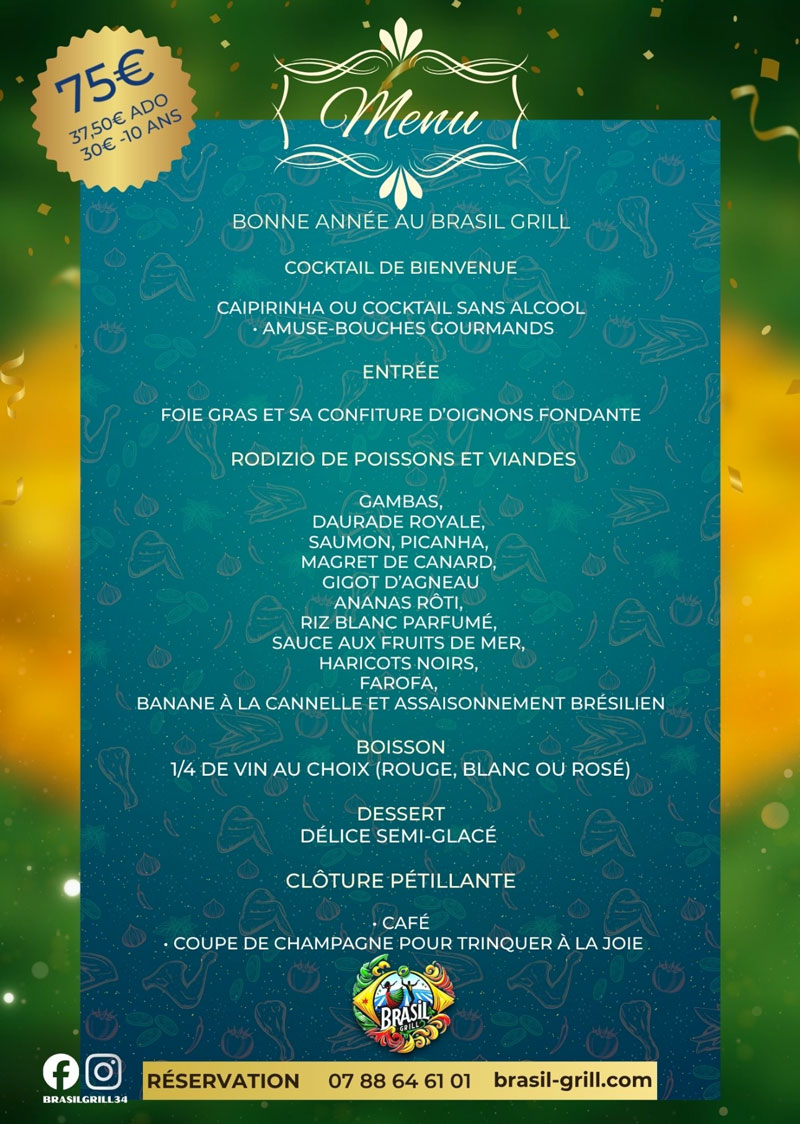 75€
37,50€ ADO
30€ -10 ANS

Menu

BONNE ANNÉE AU BRASIL GRILL

COCKTAIL DE BIENVENUE

CAIPIRINHA OU COCKTAIL SANS ALCOOL
• AMUSE-BOUCHES GOURMANDS

ENTRÉE

FOIE GRAS ET SA CONFITURE D'OIGNONS FONDANTE

RODIZIO DE POISSONS ET VIANDES

GAMBAS,
DAURADE ROYALE,
SAUMON, PICANHA,
MAGRET DE CANARD,
GIGOT D'AGNEAU
ANANAS RÔTI,
RIZ BLANC PARFUMÉ,
SAUCE AUX FRUITS DE MER,
HARICOTS NOIRS,
FAROFA,
BANANE À LA CANNELLE ET ASSAISONNEMENT BRÉSILIEN

BOISSON
1/4 DE VIN AU CHOIX (ROUGE, BLANC OU ROSÉ)

DESSERT
DÉLICE SEMI-GLACÉ

CLÔTURE PÉTILLANTE

• CAFÉ
• COUPE DE CHAMPAGNE POUR TRINQUER À LA JOIE

BRASIL GRILL

BRASILGRILL34

RÉSERVATION 07 88 64 61 01 brasil-grill.com